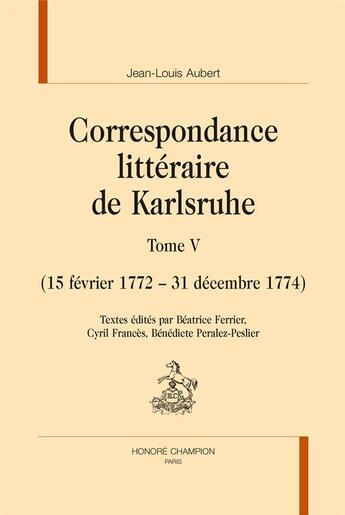 Jean-Louis Aubert

Correspondance littéraire de Karlsruhe

Tome V

(15 février 1772 – 31 décembre 1774)

Textes édités par Béatrice Ferrier, Cyril Francès, Bénédicte Peralez-Peslier

HC

HONORÉ CHAMPION
PARIS